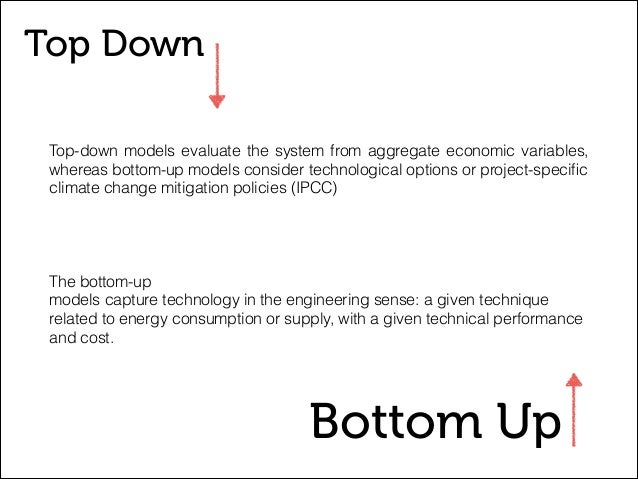 Top Down

Top-down models evaluate the system from aggregate economic variables, whereas bottom-up models consider technological options or project-specific climate change mitigation policies (IPCC)

The bottom-up
models capture technology in the engineering sense: a given technique related to energy consumption or supply, with a given technical performance and cost.

Bottom Up